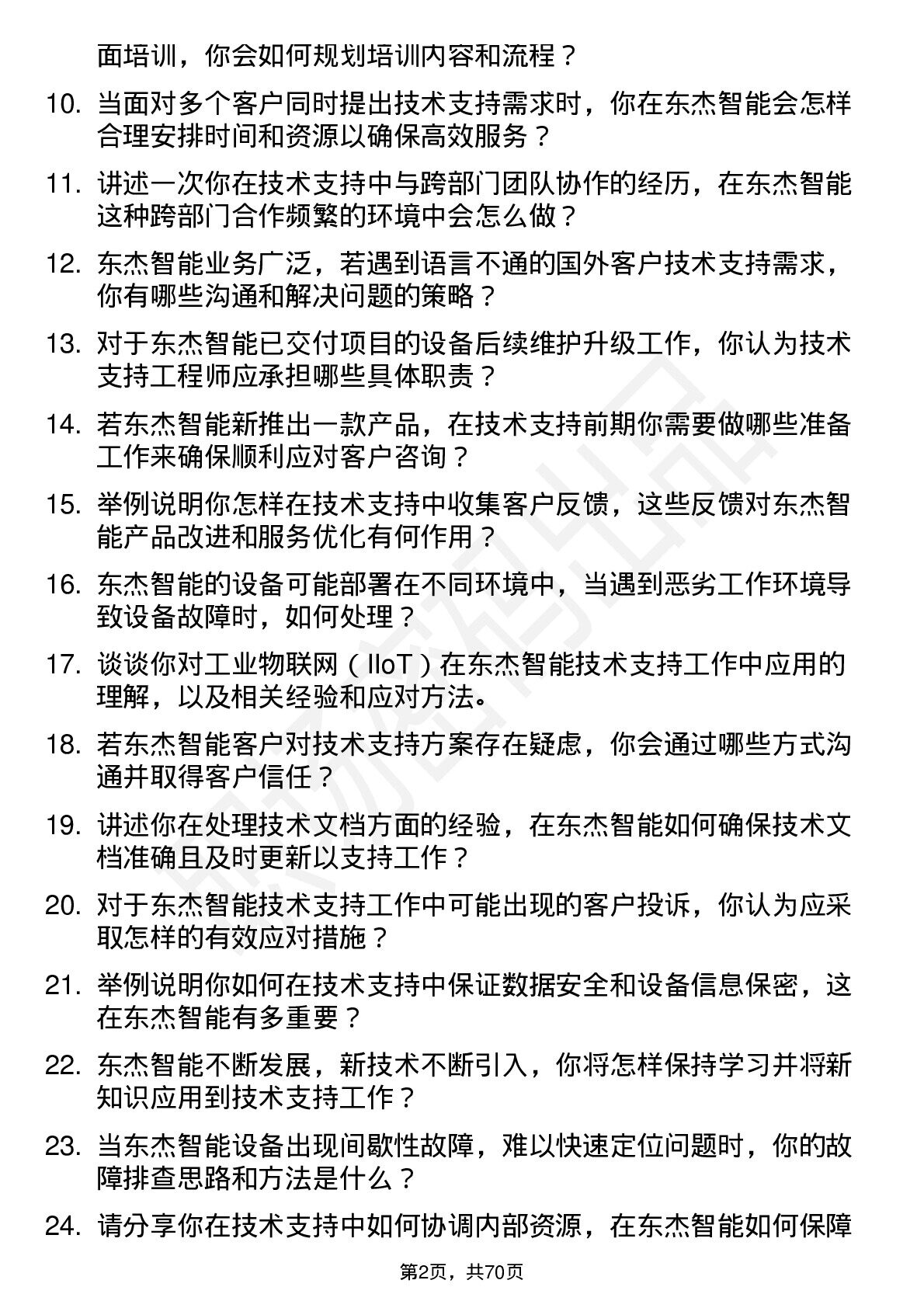 面培训，你会如何规划培训内容和流程？

10. 当面对多个客户同时提出技术支持需求时，你在东杰智能会怎样合理安排时间和资源以确保高效服务？

11. 讲述一次你在技术支持中与跨部门团队协作的经历，在东杰智能这种跨部门合作频繁的环境中会怎么做？

12. 东杰智能业务广泛，若遇到语言不通的国外客户技术支持需求，你有哪些沟通和解决问题的策略？

13. 对于东杰智能已交付项目的设备后续维护升级工作，你认为技术支持工程师应承担哪些具体职责？

14. 若东杰智能新推出一款产品，在技术支持前期你需要做哪些准备工作来确保顺利应对客户咨询？

15. 举例说明你怎样在技术支持中收集客户反馈，这些反馈对东杰智能产品改进和服务优化有何作用？

16. 东杰智能的设备可能部署在不同环境中，当遇到恶劣工作环境导致设备故障时，如何处理？

17. 谈谈你对工业物联网（IIoT）在东杰智能技术支持工作中应用的理解，以及相关经验和应对方法。

18. 若东杰智能客户对技术支持方案存在疑虑，你会通过哪些方式沟通并取得客户信任？

19. 讲述你在处理技术文档方面的经验，在东杰智能如何确保技术文档准确且及时更新以支持工作？

20. 对于东杰智能技术支持工作中可能出现的客户投诉，你认为应采取怎样的有效应对措施？

21. 举例说明你如何在技术支持中保证数据安全和设备信息保密，这在东杰智能有多重要？

22. 东杰智能不断发展，新技术不断引入，你将怎样保持学习并将新知识应用到技术支持工作？

23. 当东杰智能设备出现间歇性故障，难以快速定位问题时，你的故障排查思路和方法是什么？

24. 请分享你在技术支持中如何协调内部资源，在东杰智能如何保障

第2页，共70页